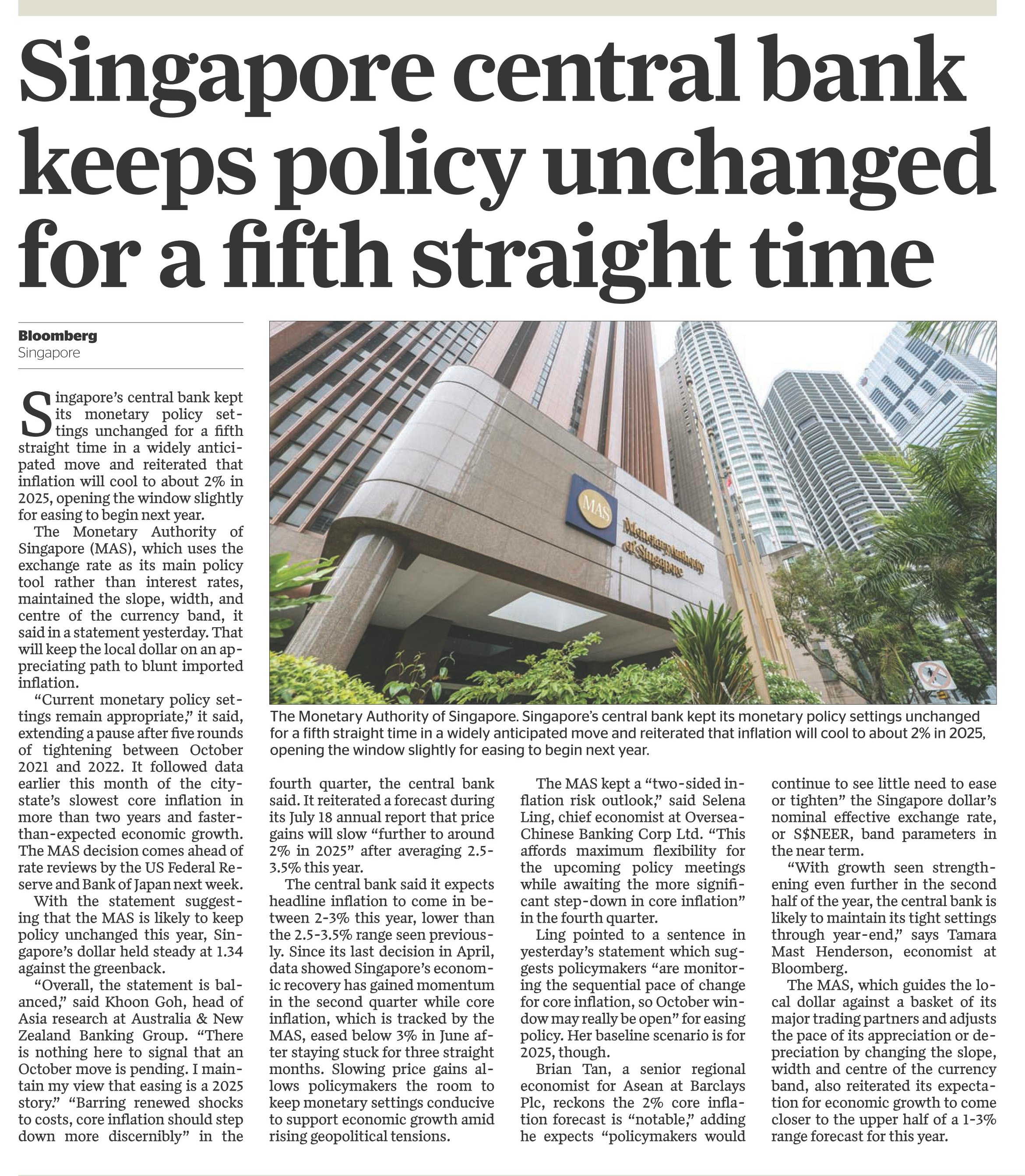 Singapore central bank keeps policy unchanged for a fifth straight time

Bloomberg
Singapore

Singapore's central bank kept its monetary policy settings unchanged for a fifth straight time in a widely anticipated move and reiterated that inflation will cool to about 2% in 2025, opening the window slightly for easing to begin next year.

The Monetary Authority of Singapore (MAS), which uses the exchange rate as its main policy tool rather than interest rates, maintained the slope, width, and centre of the currency band, it said in a statement yesterday. That will keep the local dollar on an appreciating path to blunt imported inflation.

"Current monetary policy settings remain appropriate," it said, extending a pause after five rounds of tightening between October 2021 and 2022. It followed data earlier this month of the city-state's slowest core inflation in more than two years and faster-than-expected economic growth. The MAS decision comes ahead of rate reviews by the US Federal Reserve and Bank of Japan next week.

With the statement suggesting that the MAS is likely to keep policy unchanged this year, Singapore's dollar held steady at 1.34 against the greenback.

"Overall, the statement is balanced," said Khoon Goh, head of Asia research at Australia & New Zealand Banking Group. "There is nothing here to signal that an October move is pending. I maintain my view that easing is a 2025 story." "Barring renewed shocks to costs, core inflation should step down more discernibly" in the fourth quarter, the central bank said. It reiterated a forecast during its July 18 annual report that price gains will slow "further to around 2% in 2025" after averaging 2.5-3.5% this year.

The central bank said it expects headline inflation to come in between 2-3% this year, lower than the 2.5-3.5% range seen previously. Since its last decision in April, data showed Singapore's economic recovery has gained momentum in the second quarter while core inflation, which is tracked by the MAS, eased below 3% in June after staying stuck for three straight months. Slowing price gains allows policymakers the room to keep monetary settings conducive to support economic growth amid rising geopolitical tensions.

The MAS kept a "two-sided inflation risk outlook," said Selena Ling, chief economist at Oversea-Chinese Banking Corp Ltd. "This affords maximum flexibility for the upcoming policy meetings while awaiting the more significant step-down in core inflation" in the fourth quarter.

Ling pointed to a sentence in yesterday's statement which suggests policymakers "are monitoring the sequential pace of change for core inflation, so October window may really be open" for easing policy. Her baseline scenario is for 2025, though.

Brian Tan, a senior regional economist for Asean at Barclays Plc, reckons the 2% core inflation forecast is "notable," adding he expects "policymakers would continue to see little need to ease or tighten" the Singapore dollar's nominal effective exchange rate, or S$NEER, band parameters in the near term.

"With growth seen strengthening even further in the second half of the year, the central bank is likely to maintain its tight settings through year-end," says Tamara Mast Henderson, economist at Bloomberg.

The MAS, which guides the local dollar against a basket of its major trading partners and adjusts the pace of its appreciation or depreciation by changing the slope, width and centre of the currency band, also reiterated its expectation for economic growth to come closer to the upper half of a 1-3% range forecast for this year.

MAS
Monetary Authority of Singapore

The Monetary Authority of Singapore. Singapore's central bank kept its monetary policy settings unchanged for a fifth straight time in a widely anticipated move and reiterated that inflation will cool to about 2% in 2025, opening the window slightly for easing to begin next year.